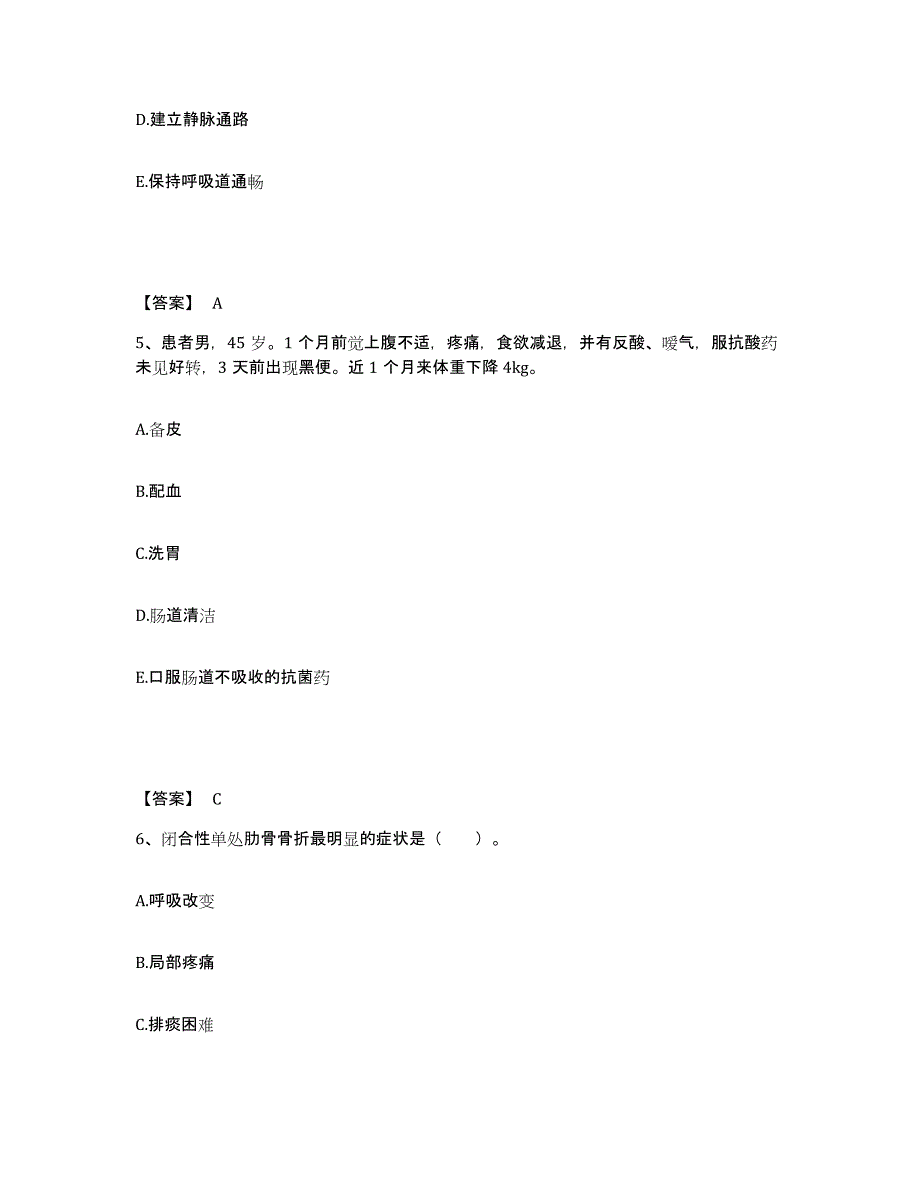 D.建立静脉通路

E.保持呼吸道通畅

【答案】 A

5、患者男，45 岁。1 个月前觉上腹不适，疼痛，食欲减退，并有反酸、嗳气，服抗酸药未见好转，3 天前出现黑便。近 1 个月来体重下降 4kg。

A.备皮

B.配血

C.洗胃

D.肠道清洁

E.口服肠道不吸收的抗菌药

【答案】 C

6、闭合性单处肋骨骨折最明显的症状是（　　）。

A.呼吸改变

B.局部疼痛

C.排痰困难